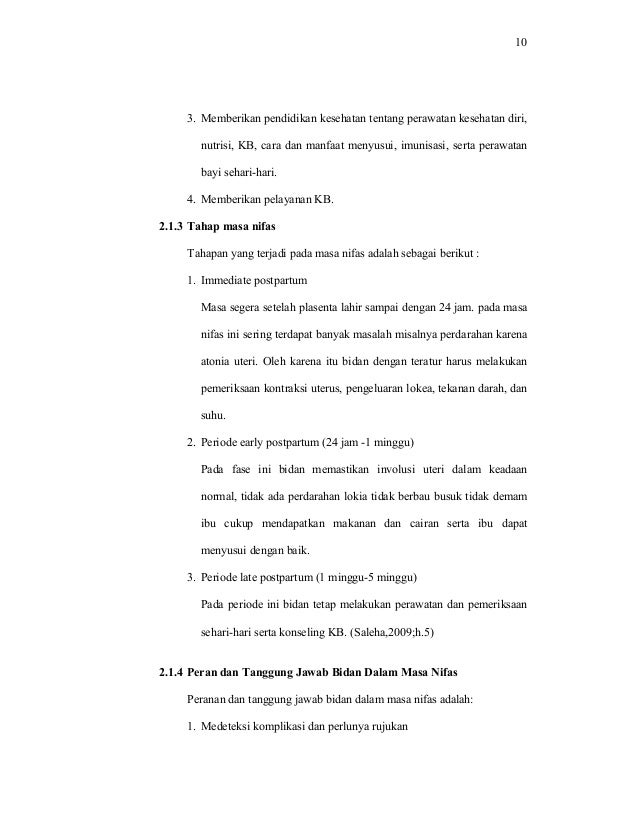 10

3. Memberikan pendidikan kesehatan tentang perawatan kesehatan diri, nutrisi, KB, cara dan manfaat menyusui, imunisasi, serta perawatan bayi sehari-hari.

4. Memberikan pelayanan KB.

2.1.3 Tahap masa nifas

Tahapan yang terjadi pada masa nifas adalah sebagai berikut :

1. Immediate postpartum

Masa segera setelah plasenta lahir sampai dengan 24 jam. pada masa nifas ini sering terdapat banyak masalah misalnya perdarahan karena atonia uteri. Oleh karena itu bidan dengan teratur harus melakukan pemeriksaan kontraksi uterus, pengeluaran lokea, tekanan darah, dan suhu.

2. Periode early postpartum (24 jam -1 minggu)

Pada fase ini bidan memastikan involusi uteri dalam keadaan normal, tidak ada perdarahan lokia tidak berbau busuk tidak demam ibu cukup mendapatkan makanan dan cairan serta ibu dapat menyusui dengan baik.

3. Periode late postpartum (1 minggu-5 minggu)

Pada periode ini bidan tetap melakukan perawatan dan pemeriksaan sehari-hari serta konseling KB. (Saleha,2009;h.5)

2.1.4 Peran dan Tanggung Jawab Bidan Dalam Masa Nifas

Peranan dan tanggung jawab bidan dalam masa nifas adalah:

1. Medeteksi komplikasi dan perlunya rujukan